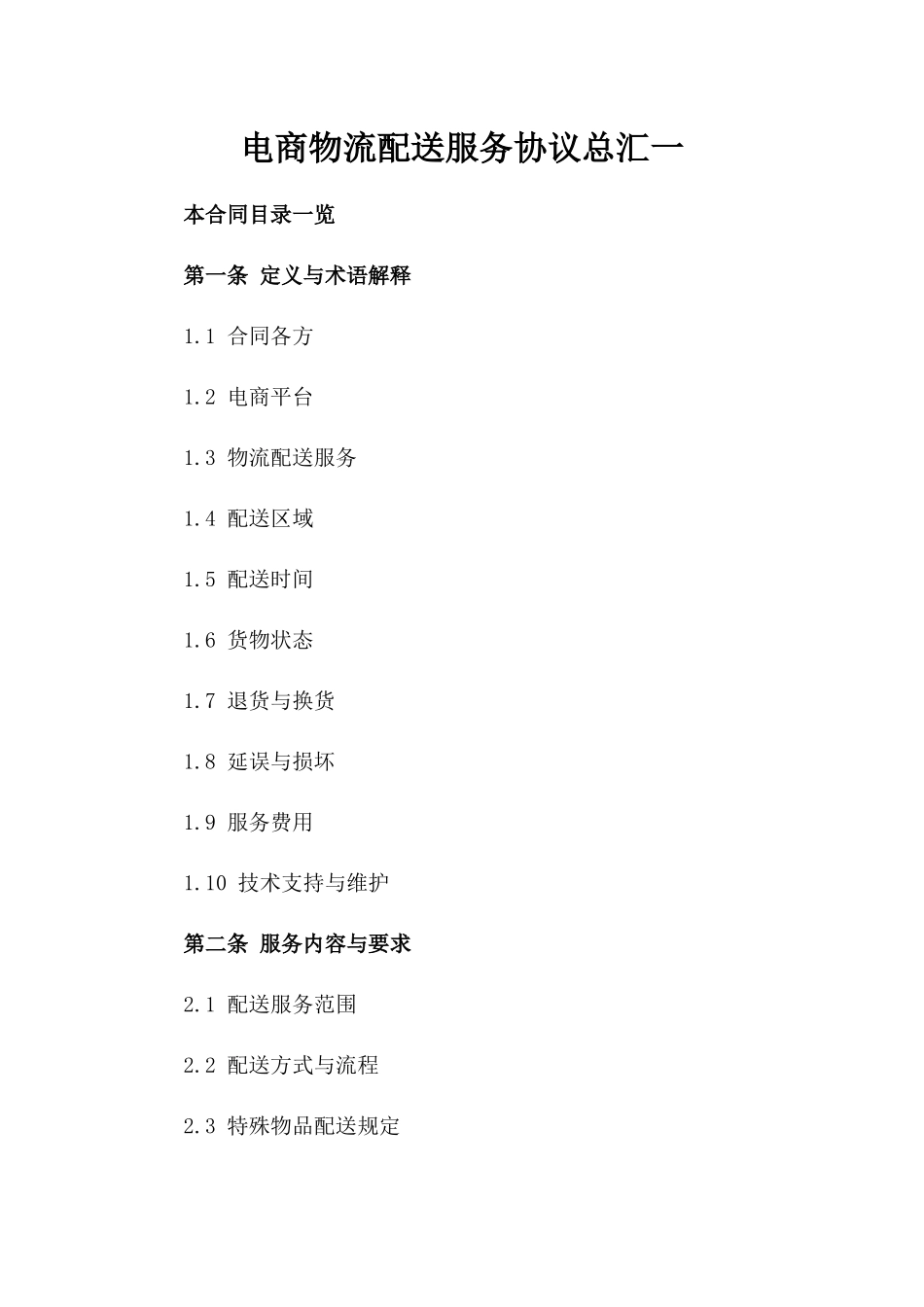 电商物流配送服务协议总汇一

本合同目录一览

第一条 定义与术语解释

1.1 合同各方

1.2 电商平台

1.3 物流配送服务

1.4 配送区域

1.5 配送时间

1.6 货物状态

1.7 退货与换货

1.8 延误与损坏

1.9 服务费用

1.10 技术支持与维护

第二条 服务内容与要求

2.1 配送服务范围

2.2 配送方式与流程

2.3 特殊物品配送规定